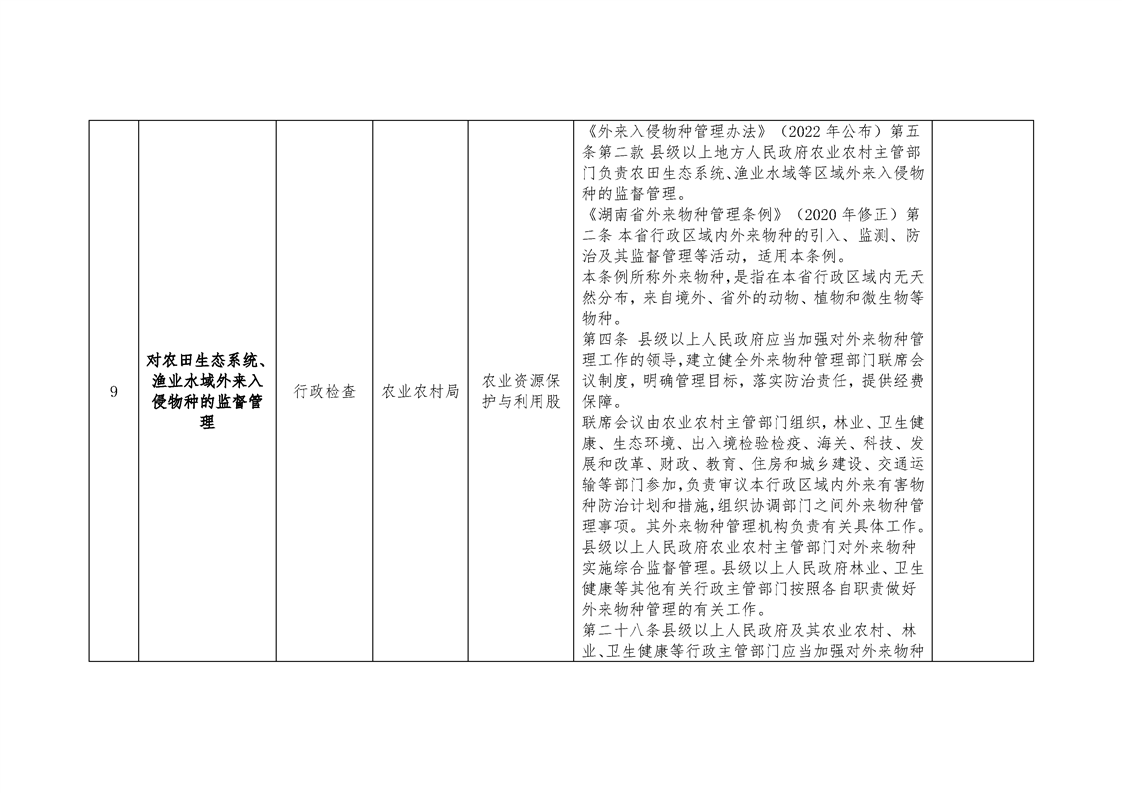 | 9 | 对农田生态系统、渔业水域外来入侵物种的监督管理 | 行政检查 | 农业农村局 | 农业资源保护与利用股 | 《外来入侵物种管理办法》（2022年公布）第五条第二款 县级以上地方人民政府农业农村主管部门负责农田生态系统、渔业水域等区域外来入侵物种的监督管理。《湖南省外来物种管理条例》（2020年修正）第二条 本省行政区域内外来物种的引入、监测、防治及其监督管理等活动，适用本条例。本条例所称外来物种，是指在本省行政区域内无天然分布，来自境外、省外的动物、植物和微生物等物种。第四条 县级以上人民政府应当加强对外来物种管理工作的领导，建立健全外来物种管理部门联席会议制度，明确管理目标，落实防治责任，提供经费保障。联席会议由农业农村主管部门组织，林业、卫生健康、生态环境、出入境检验检疫、海关、科技、发展和改革、财政、教育、住房和城乡建设、交通运输等部门参加，负责审议本行政区域内外来有害物种防治计划和措施，组织协调部门之间外来物种管理事项。其外来物种管理机构负责有关具体工作。县级以上人民政府农业农村主管部门对外来物种实施综合监督管理。县级以上人民政府林业、卫生健康等其他有关行政主管部门按照各自职责做好外来物种管理的有关工作。第二十八条县级以上人民政府及其农业农村、林业、卫生健康等行政主管部门应当加强对外来物种 |  |
|---|---|---|---|---|---|---|